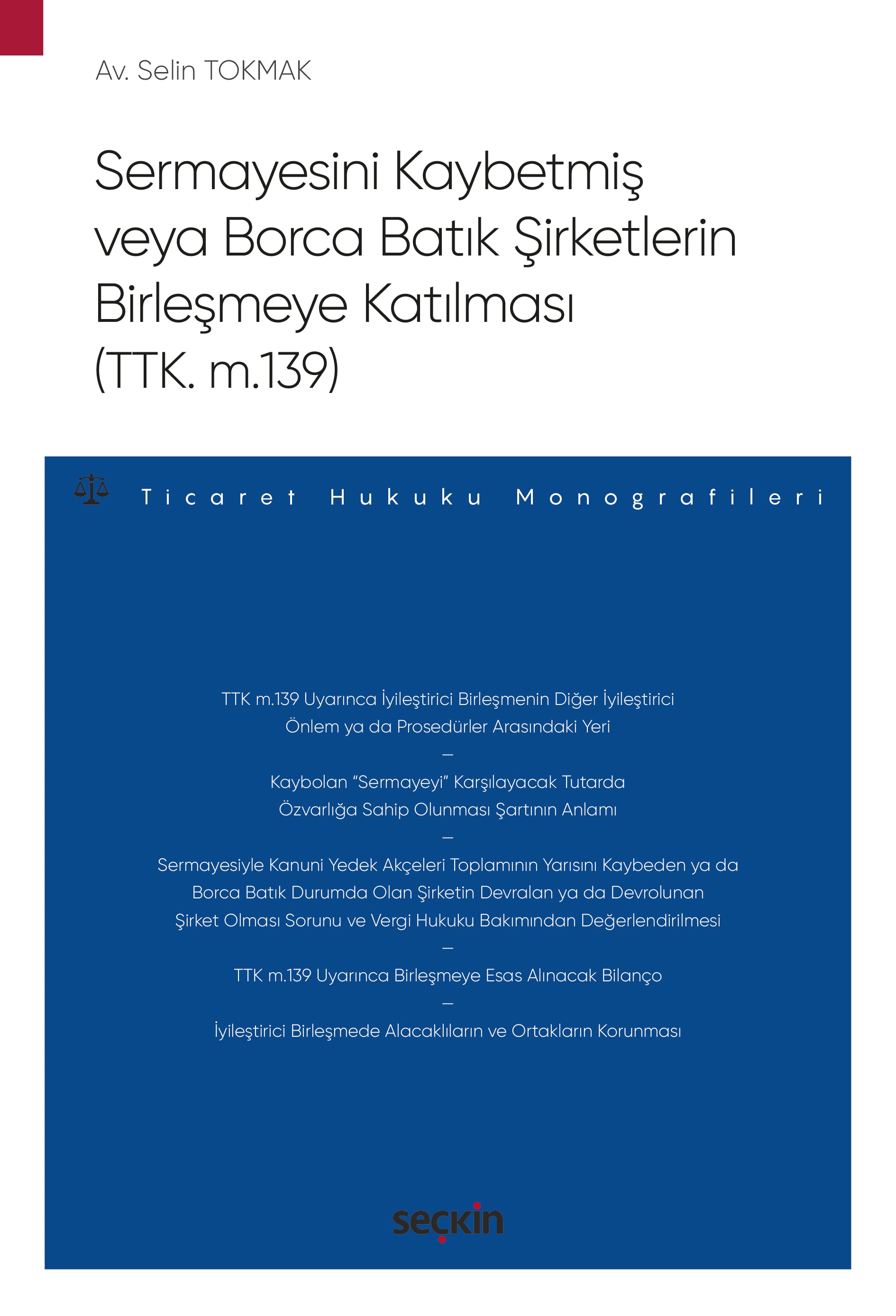 Av. Selin TOKMAK

Sermayesini Kaybetmiş veya Borca Batık Şirketlerin Birleşmeye Katılması (TTK. m.139)

Ticaret Hukuku Monografileri

TTK m.139 Uyarınca İyileştirici Birleşmenin Diğer İyileştirici Önlem ya da Prosedürler Arasındaki Yeri

—

Kaybolan “Sermayeyi” Karşılayacak Tutarda Özvarlığa Sahip Olunması Şartının Anlamı

—

Sermayesiyle Kanuni Yedek Akçeleri Toplamının Yarısını Kaybeden ya da Borca Batık Durumda Olan Şirketin Devralan ya da Devrolunan Şirket Olması Sorunu ve Vergi Hukuku Bakımından Değerlendirilmesi

—

TTK m.139 Uyarınca Birleşmeye Esas Alınacak Bilanço

—

İyileştirici Birleşmede Alacaklıların ve Ortakların Korunması

seçkin